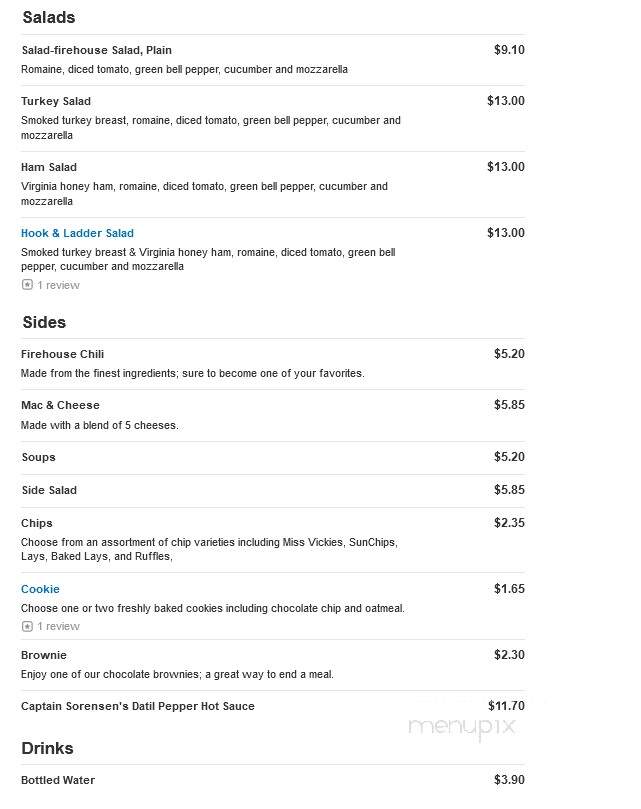 Salads

Salad-firehouse Salad, Plain $9.10
Romaine, diced tomato, green bell pepper, cucumber and mozzarella

Turkey Salad $13.00
Smoked turkey breast, romaine, diced tomato, green bell pepper, cucumber and mozzarella

Ham Salad $13.00
Virginia honey ham, romaine, diced tomato, green bell pepper, cucumber and mozzarella

Hook & Ladder Salad $13.00
Smoked turkey breast & Virginia honey ham, romaine, diced tomato, green bell pepper, cucumber and mozzarella
1 review

Sides

Firehouse Chili $5.20
Made from the finest ingredients; sure to become one of your favorites.

Mac & Cheese $5.85
Made with a blend of 5 cheeses.

Soups $5.20

Side Salad $5.85

Chips $2.35
Choose from an assortment of chip varieties including Miss Vickies, SunChips, Lays, Baked Lays, and Ruffles,

Cookie $1.65
Choose one or two freshly baked cookies including chocolate chip and oatmeal.
1 review

Brownie $2.30
Enjoy one of our chocolate brownies; a great way to end a meal.

Captain Sorensen's Datil Pepper Hot Sauce $11.70

menupix

Drinks

Bottled Water $3.90